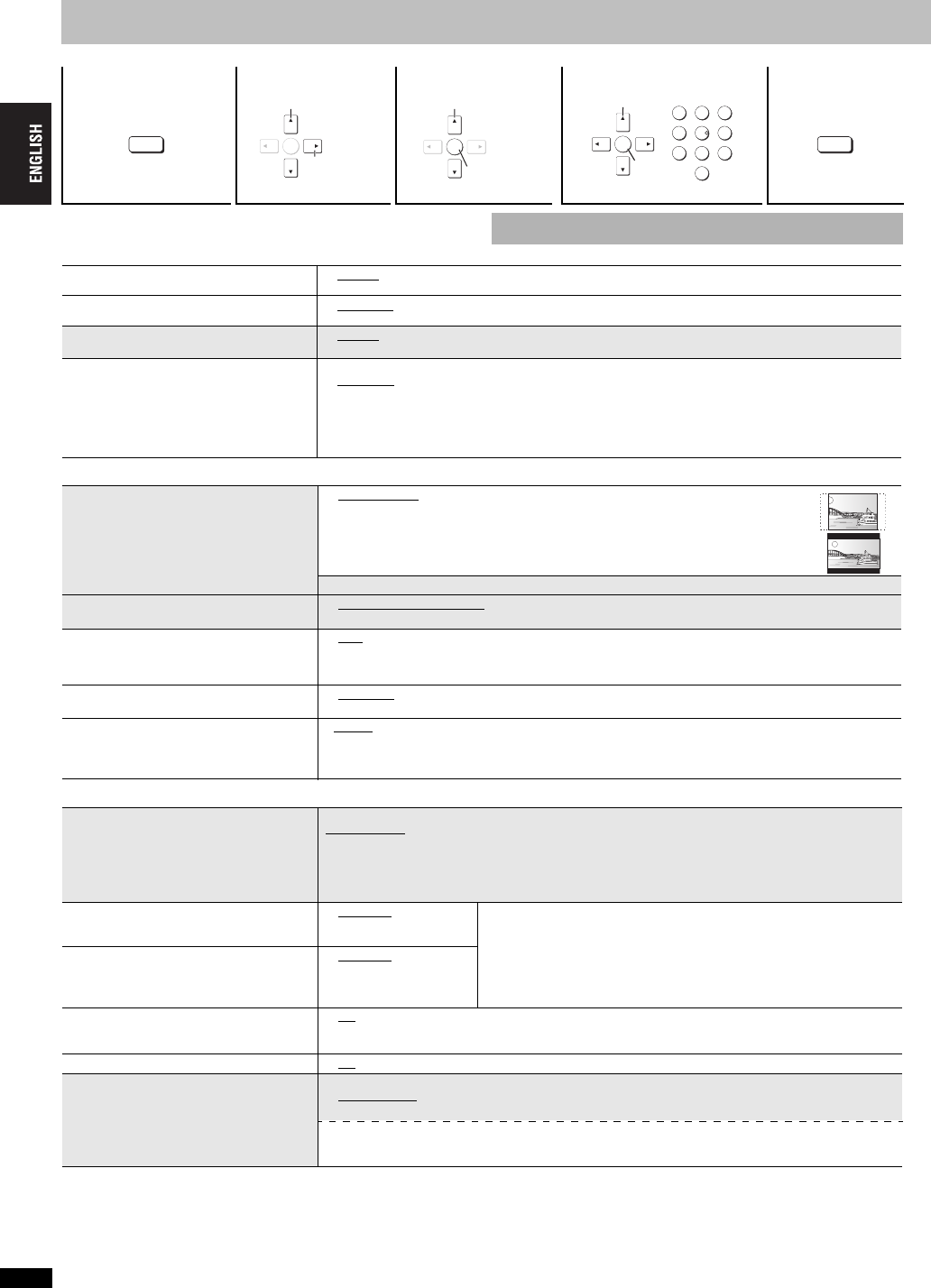 ENGLISH